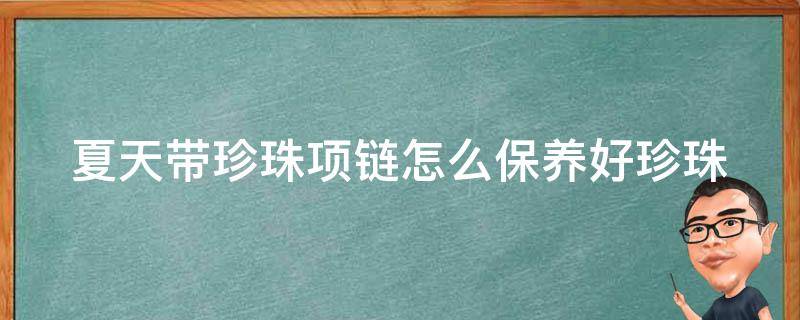 夏天带珍珠项链怎么保养好珍珠